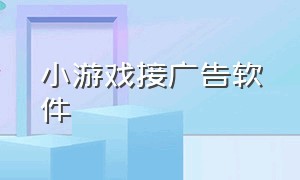 小游戏接广告软件